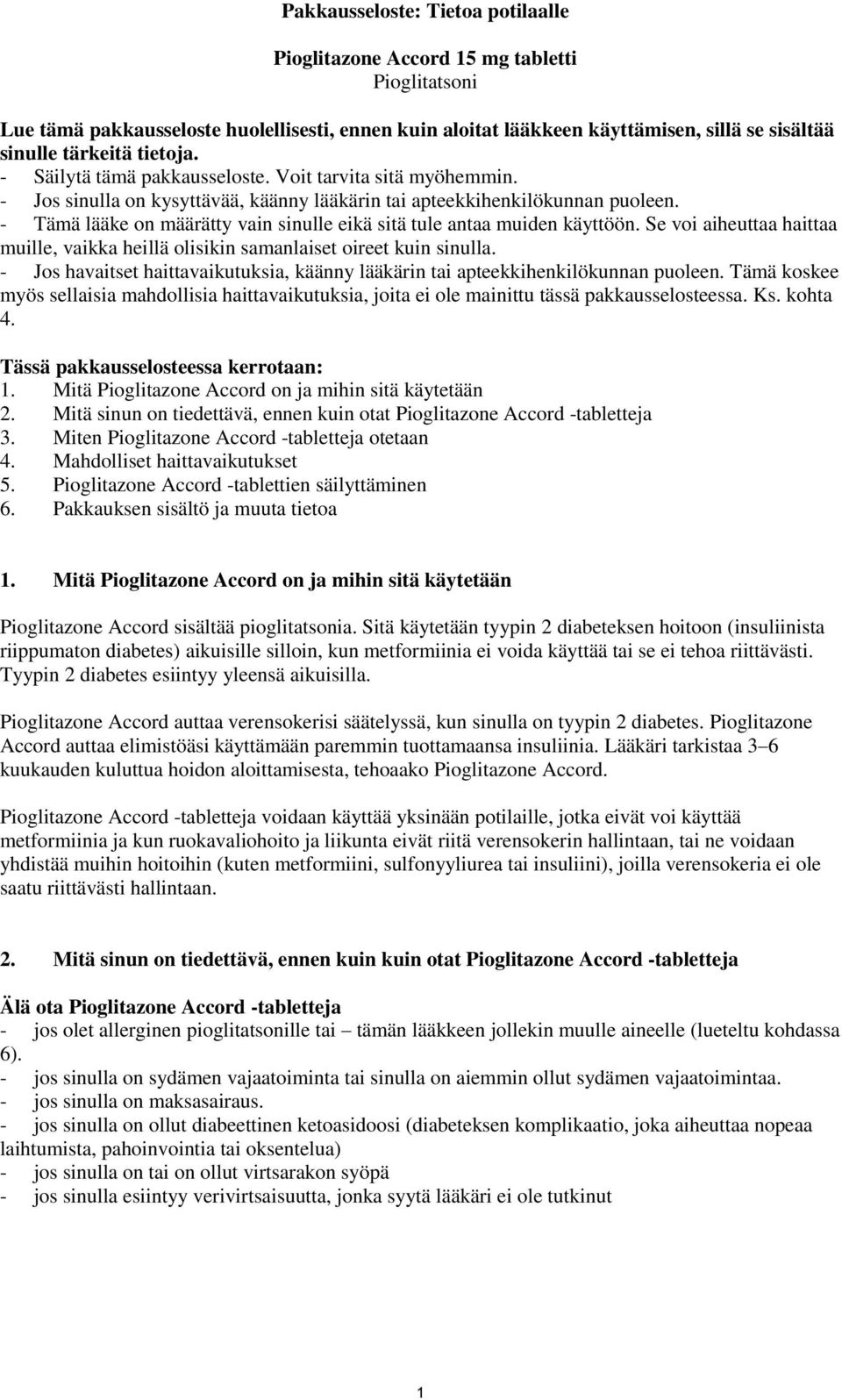 Pakkausseloste: Tietoa potilaalle

Pioglitazone Accord 15 mg tabletti
Pioglitatsoni

Lue tämä pakkausseloste huolellisesti, ennen kuin aloitat lääkkeen käyttämisen, sillä se sisältää sinulle tärkeitä tietoja.
- Säilytä tämä pakkausseloste. Voit tarvita sitä myöhemmin.
- Jos sinulla on kysyttävää, käänny lääkärin tai apteekkihenkilökunnan puoleen.
- Tämä lääke on määrätty vain sinulle eikä sitä tule antaa muiden käyttöön. Se voi aiheuttaa haittaa muille, vaikka heillä olisikin samanlaiset oireet kuin sinulla.
- Jos havaitset haittavaikutuksia, käänny lääkärin tai apteekkihenkilökunnan puoleen. Tämä koskee myös sellaisia mahdollisia haittavaikutuksia, joita ei ole mainittu tässä pakkausselosteessa. Ks. kohta 4.

Tässä pakkausselosteessa kerrotaan:
1. Mitä Pioglitazone Accord on ja mihin sitä käytetään
2. Mitä sinun on tiedettävä, ennen kuin otat Pioglitazone Accord -tabletteja
3. Miten Pioglitazone Accord -tabletteja otetaan
4. Mahdolliset haittavaikutukset
5. Pioglitazone Accord -tablettien säilyttäminen
6. Pakkauksen sisältö ja muuta tietoa

1. Mitä Pioglitazone Accord on ja mihin sitä käytetään

Pioglitazone Accord sisältää pioglitatsonia. Sitä käytetään tyypin 2 diabeteksen hoitoon (insuliinista riippumaton diabetes) aikuisille silloin, kun metformiinia ei voida käyttää tai se ei tehoa riittävästi. Tyypin 2 diabetes esiintyy yleensä aikuisilla.

Pioglitazone Accord auttaa verensokerisi säätelyssä, kun sinulla on tyypin 2 diabetes. Pioglitazone Accord auttaa elimistöäsi käyttämään paremmin tuottamaansa insuliinia. Lääkäri tarkistaa 3–6 kuukauden kuluttua hoidon aloittamisesta, tehoaako Pioglitazone Accord.

Pioglitazone Accord -tabletteja voidaan käyttää yksinään potilaille, jotka eivät voi käyttää metformiinia ja kun ruokavaliohoito ja liikunta eivät riitä verensokerin hallintaan, tai ne voidaan yhdistää muihin hoitoihin (kuten metformiini, sulfonyyliurea tai insuliini), joilla verensokeria ei ole saatu riittävästi hallintaan.

2. Mitä sinun on tiedettävä, ennen kuin kuin otat Pioglitazone Accord -tabletteja

Älä ota Pioglitazone Accord -tabletteja
- jos olet allerginen pioglitatsonille tai – tämän lääkkeen jollekin muulle aineelle (lueteltu kohdassa 6).
- jos sinulla on sydämen vajaatoiminta tai sinulla on aiemmin ollut sydämen vajaatoimintaa.
- jos sinulla on maksasairaus.
- jos sinulla on ollut diabeettinen ketoasidoosi (diabeteksen komplikaatio, joka aiheuttaa nopeaa laihtumista, pahoinvointia tai oksentelua)
- jos sinulla on tai on ollut virtsarakon syöpä
- jos sinulla esiintyy verivirtsaisuutta, jonka syytä lääkäri ei ole tutkinut

1